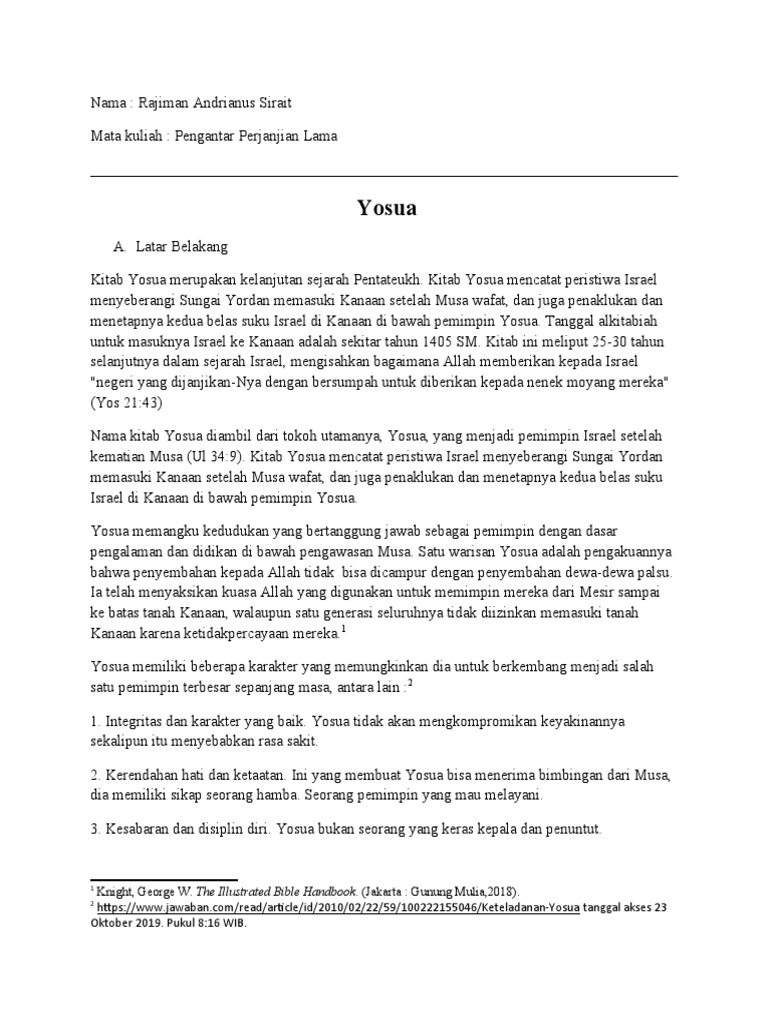 Nama : Rajiman Andrianus Sirait

Mata kuliah : Pengantar Perjanjian Lama

Yosua

A. Latar Belakang

Kitab Yosua merupakan kelanjutan sejarah Pentateukh. Kitab Yosua mencatat peristiwa Israel menyeberangi Sungai Yordan memasuki Kanaan setelah Musa wafat, dan juga penaklukan dan menetapnya kedua belas suku Israel di Kanaan di bawah pemimpin Yosua. Tanggal alkitabiah untuk masuknya Israel ke Kanaan adalah sekitar tahun 1405 SM. Kitab ini meliput 25-30 tahun selanjutnya dalam sejarah Israel, mengisahkan bagaimana Allah memberikan kepada Israel "negeri yang dijanjikan-Nya dengan bersumpah untuk diberikan kepada nenek moyang mereka" (Yos 21:43)

Nama kitab Yosua diambil dari tokoh utamanya, Yosua, yang menjadi pemimpin Israel setelah kematian Musa (Ul 34:9). Kitab Yosua mencatat peristiwa Israel menyeberangi Sungai Yordan memasuki Kanaan setelah Musa wafat, dan juga penaklukan dan menetapnya kedua belas suku Israel di Kanaan di bawah pemimpin Yosua.

Yosua memangku kedudukan yang bertanggung jawab sebagai pemimpin dengan dasar pengalaman dan didikan di bawah pengawasan Musa. Satu warisan Yosua adalah pengakuannya bahwa penyembahan kepada Allah tidak bisa dicampur dengan penyembahan dewa-dewa palsu. Ia telah menyaksikan kuasa Allah yang digunakan untuk memimpin mereka dari Mesir sampai ke batas tanah Kanaan, walaupun satu generasi seluruhnya tidak diizinkan memasuki tanah Kanaan karena ketidakpercayaan mereka.$^1$

Yosua memiliki beberapa karakter yang memungkinkan dia untuk berkembang menjadi salah satu pemimpin terbesar sepanjang masa, antara lain :$^2$

1. Integritas dan karakter yang baik. Yosua tidak akan mengkompromikan keyakinannya sekalipun itu menyebabkan rasa sakit.

2. Kerendahan hati dan ketaatan. Ini yang membuat Yosua bisa menerima bimbingan dari Musa, dia memiliki sikap seorang hamba. Seorang pemimpin yang mau melayani.

3. Kesabaran dan disiplin diri. Yosua bukan seorang yang keras kepala dan penuntut.

$^1$ Knight, George W. The Illustrated Bible Handbook. (Jakarta : Gunung Mulia,2018).
$^2$ https://www.jawaban.com/read/article/id/2010/02/22/59/100222155046/Keteladanan-Yosua tanggal akses 23 Oktober 2019. Pukul 8:16 WIB.